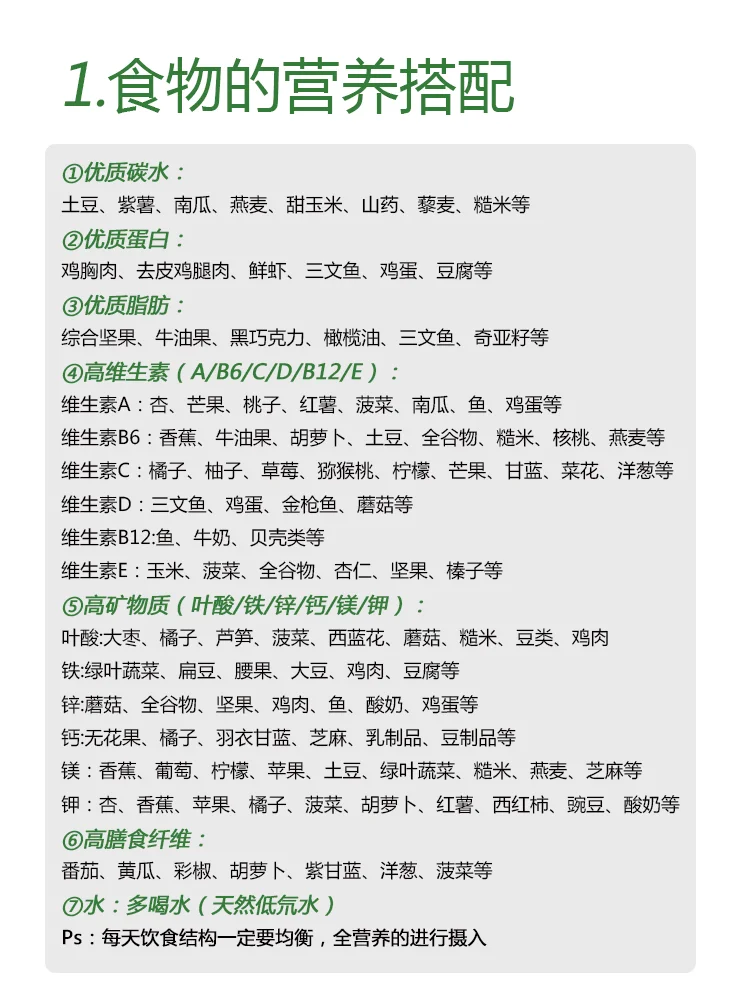 1.食物的营养搭配

①优质碳水：
土豆、紫薯、南瓜、燕麦、甜玉米、山药、藜麦、糙米等

②优质蛋白：
鸡胸肉、去皮鸡腿肉、鲜虾、三文鱼、鸡蛋、豆腐等

③优质脂肪：
综合坚果、牛油果、黑巧克力、橄榄油、三文鱼、奇亚籽等

④高维生素（A/B6/C/D/B12/E）：
维生素A：杏、芒果、桃子、红薯、菠菜、南瓜、鱼、鸡蛋等
维生素B6：香蕉、牛油果、胡萝卜、土豆、全谷物、糙米、核桃、燕麦等
维生素C：橘子、柚子、草莓、猕猴桃、柠檬、芒果、甘蓝、菜花、洋葱等
维生素D：三文鱼、鸡蛋、金枪鱼、蘑菇等
维生素B12:鱼、牛奶、贝壳类等
维生素E：玉米、菠菜、全谷物、杏仁、坚果、榛子等

⑤高矿物质（叶酸/铁/锌/钙/镁/钾）：
叶酸:大枣、橘子、芦笋、菠菜、西蓝花、蘑菇、糙米、豆类、鸡肉
铁:绿叶蔬菜、扁豆、腰果、大豆、鸡肉、豆腐等
锌:蘑菇、全谷物、坚果、鸡肉、鱼、酸奶、鸡蛋等
钙:无花果、橘子、羽衣甘蓝、芝麻、乳制品、豆制品等
镁：香蕉、葡萄、柠檬、苹果、土豆、绿叶蔬菜、糙米、燕麦、芝麻等
钾：杏、香蕉、苹果、橘子、菠菜、胡萝卜、红薯、西红柿、豌豆、酸奶等

⑥高膳食纤维：
番茄、黄瓜、彩椒、胡萝卜、紫甘蓝、洋葱、菠菜等

⑦水：多喝水（天然低氘水）
Ps：每天饮食结构一定要均衡，全营养的进行摄入